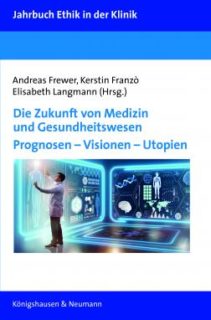 Jahrbuch Ethik in der Klinik

Andreas Frewer, Kerstin Franzò
Elisabeth Langmann (Hrsg.)

Die Zukunft von Medizin und Gesundheitswesen

Prognosen – Visionen – Utopien

Königshausen & Neumann